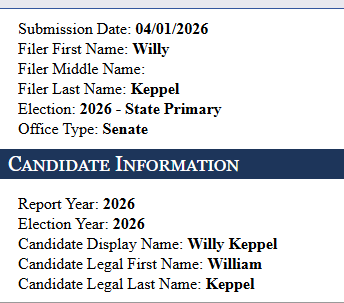 Submission Date: 04/01/2026
Filer First Name: Willy
Filer Middle Name:
Filer Last Name: Keppel
Election: 2026 - State Primary
Office Type: Senate

CANDIDATE INFORMATION

Report Year: 2026
Election Year: 2026
Candidate Display Name: Willy Keppel
Candidate Legal First Name: William
Candidate Legal Last Name: Keppel